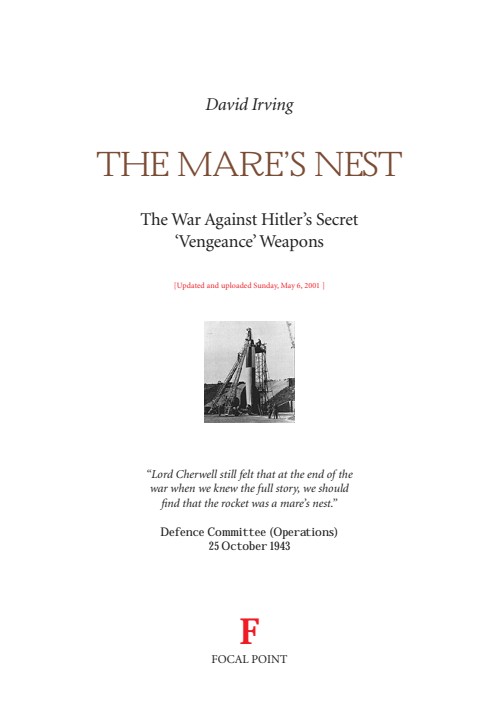 David Irving

THE MARE'S NEST

The War Against Hitler's Secret 'Vengeance' Weapons

[Updated and uploaded Sunday, May 6, 2001 ]

"Lord Cherwell still felt that at the end of the war when we knew the full story, we should find that the rocket was a mare's nest."

Defence Committee (Operations)
25 October 1943

F

FOCAL POINT